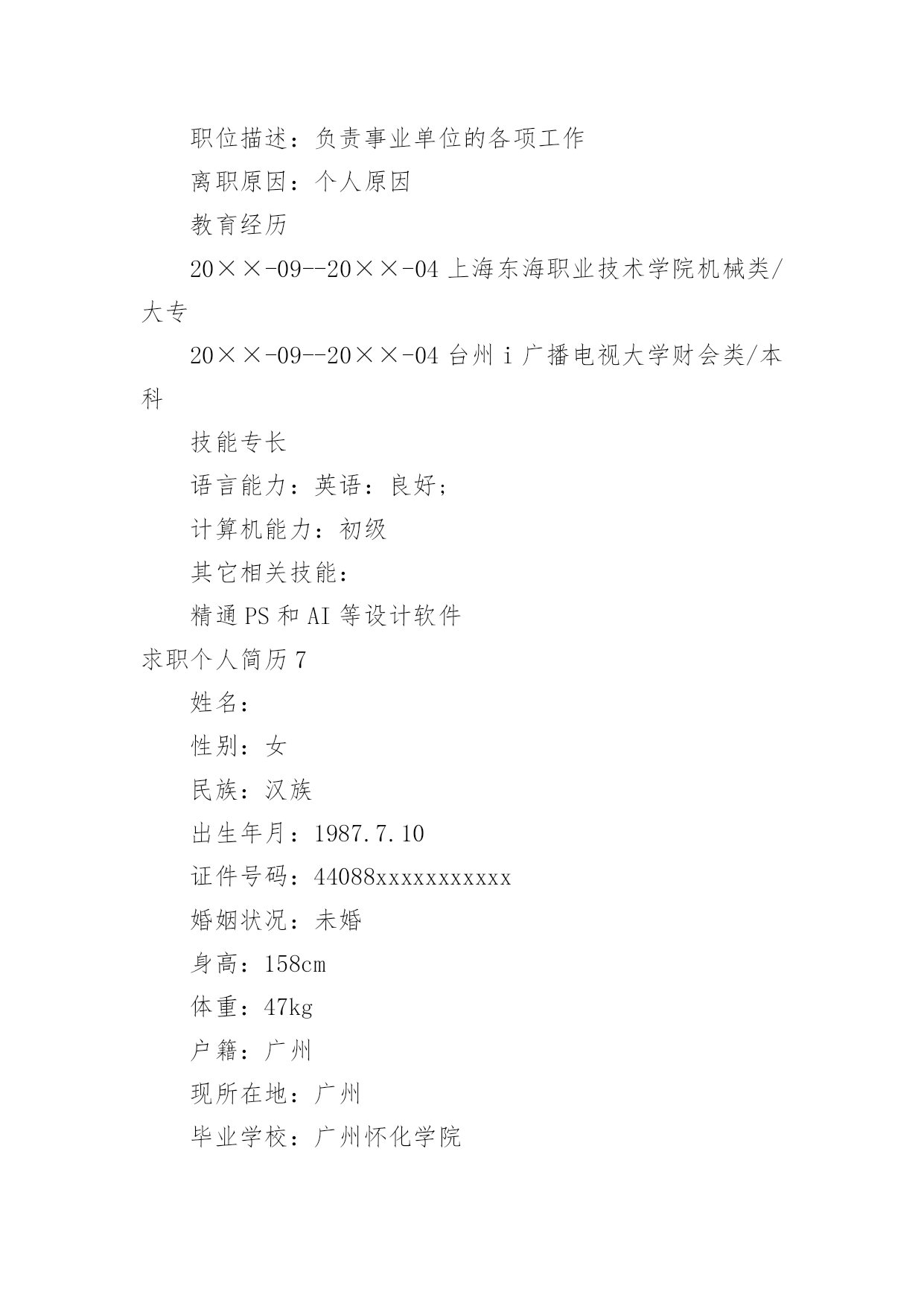 职位描述：负责事业单位的各项工作

离职原因：个人原因

教育经历

20××-09--20××-04 上海东海职业技术学院机械类/大专

20××-09--20××-04 台州 i 广播电视大学财会类/本科

技能专长

语言能力：英语：良好;

计算机能力：初级

其它相关技能：

精通 PS 和 AI 等设计软件

求职个人简历 7

姓名：

性别：女

民族：汉族

出生年月：1987.7.10

证件号码：44088xxxxxxxxxxx

婚姻状况：未婚

身高：158cm

体重：47kg

户籍：广州

现所在地：广州

毕业学校：广州怀化学院